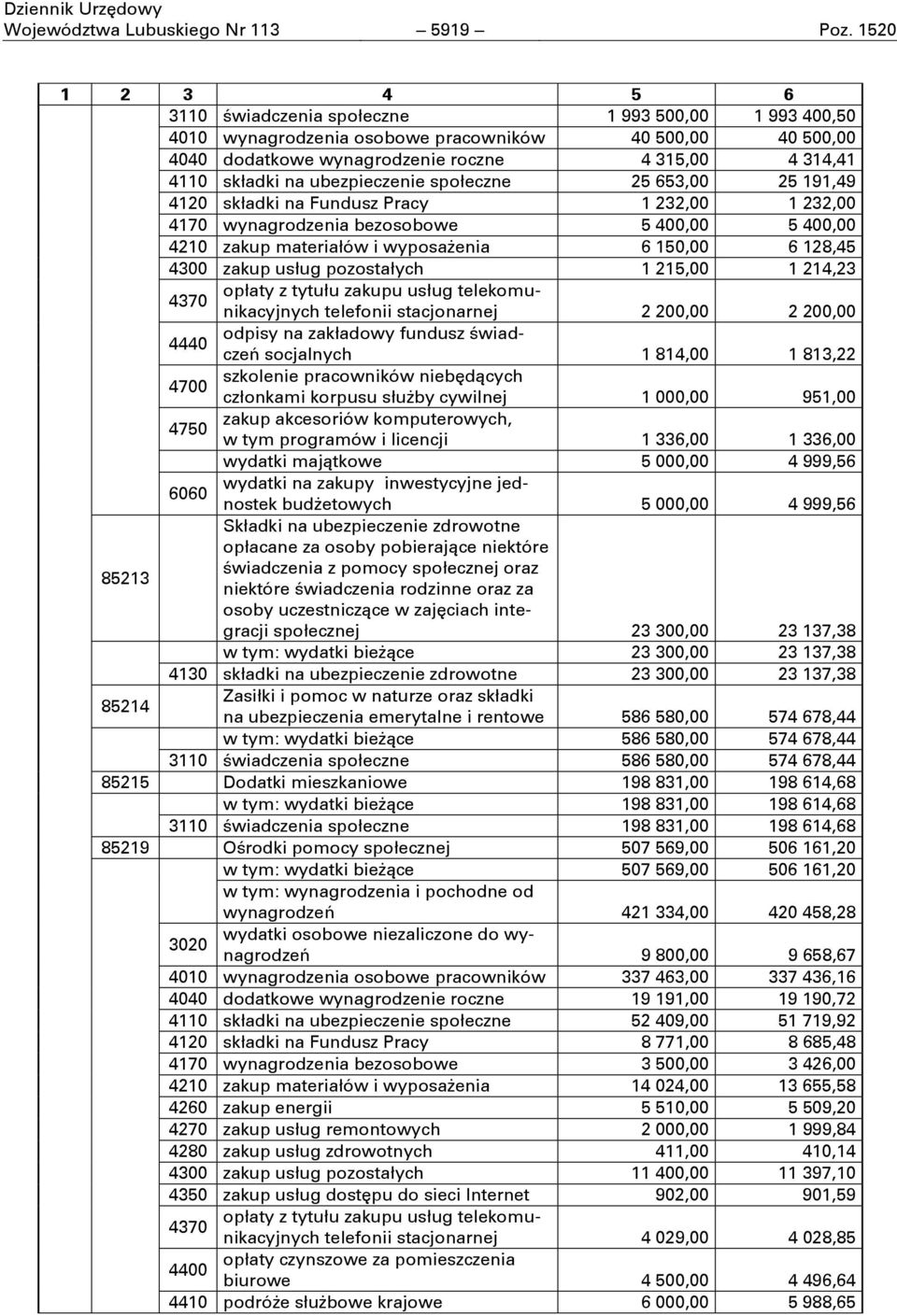 Dziennik Urzędowy
Województwa Lubuskiego Nr 113 — 5919 — Poz. 1520

| 1 | 2 | 3 | 4 | 5 | 6 |
|---|---|---|---|---|---|
| | | 3110 | świadczenia społeczne | 1 993 500,00 | 1 993 400,50 |
| | | 4010 | wynagrodzenia osobowe pracowników | 40 500,00 | 40 500,00 |
| | | 4040 | dodatkowe wynagrodzenie roczne | 4 315,00 | 4 314,41 |
| | | 4110 | składki na ubezpieczenie społeczne | 25 653,00 | 25 191,49 |
| | | 4120 | składki na Fundusz Pracy | 1 232,00 | 1 232,00 |
| | | 4170 | wynagrodzenia bezosobowe | 5 400,00 | 5 400,00 |
| | | 4210 | zakup materiałów i wyposażenia | 6 150,00 | 6 128,45 |
| | | 4300 | zakup usług pozostałych | 1 215,00 | 1 214,23 |
| | | 4370 | opłaty z tytułu zakupu usług telekomunikacyjnych telefonii stacjonarnej | 2 200,00 | 2 200,00 |
| | | 4440 | odpisy na zakładowy fundusz świadczeń socjalnych | 1 814,00 | 1 813,22 |
| | | 4700 | szkolenie pracowników niebędących członkami korpusu służby cywilnej | 1 000,00 | 951,00 |
| | | 4750 | zakup akcesoriów komputerowych, w tym programów i licencji | 1 336,00 | 1 336,00 |
| | | | wydatki majątkowe | 5 000,00 | 4 999,56 |
| | | 6060 | wydatki na zakupy inwestycyjne jednostek budżetowych | 5 000,00 | 4 999,56 |
| | 85213 | | Składki na ubezpieczenie zdrowotne opłacane za osoby pobierające niektóre świadczenia z pomocy społecznej oraz niektóre świadczenia rodzinne oraz za osoby uczestniczące w zajęciach integracji społecznej | 23 300,00 | 23 137,38 |
| | | | w tym: wydatki bieżące | 23 300,00 | 23 137,38 |
| | | 4130 | składki na ubezpieczenie zdrowotne | 23 300,00 | 23 137,38 |
| | 85214 | | Zasiłki i pomoc w naturze oraz składki na ubezpieczenia emerytalne i rentowe | 586 580,00 | 574 678,44 |
| | | | w tym: wydatki bieżące | 586 580,00 | 574 678,44 |
| | | 3110 | świadczenia społeczne | 586 580,00 | 574 678,44 |
| | 85215 | | Dodatki mieszkaniowe | 198 831,00 | 198 614,68 |
| | | | w tym: wydatki bieżące | 198 831,00 | 198 614,68 |
| | | 3110 | świadczenia społeczne | 198 831,00 | 198 614,68 |
| | 85219 | | Ośrodki pomocy społecznej | 507 569,00 | 506 161,20 |
| | | | w tym: wydatki bieżące | 507 569,00 | 506 161,20 |
| | | | w tym: wynagrodzenia i pochodne od wynagrodzeń | 421 334,00 | 420 458,28 |
| | | 3020 | wydatki osobowe niezaliczone do wynagrodzeń | 9 800,00 | 9 658,67 |
| | | 4010 | wynagrodzenia osobowe pracowników | 337 463,00 | 337 436,16 |
| | | 4040 | dodatkowe wynagrodzenie roczne | 19 191,00 | 19 190,72 |
| | | 4110 | składki na ubezpieczenie społeczne | 52 409,00 | 51 719,92 |
| | | 4120 | składki na Fundusz Pracy | 8 771,00 | 8 685,48 |
| | | 4170 | wynagrodzenia bezosobowe | 3 500,00 | 3 426,00 |
| | | 4210 | zakup materiałów i wyposażenia | 14 024,00 | 13 655,58 |
| | | 4260 | zakup energii | 5 510,00 | 5 509,20 |
| | | 4270 | zakup usług remontowych | 2 000,00 | 1 999,84 |
| | | 4280 | zakup usług zdrowotnych | 411,00 | 410,14 |
| | | 4300 | zakup usług pozostałych | 11 400,00 | 11 397,10 |
| | | 4350 | zakup usług dostępu do sieci Internet | 902,00 | 901,59 |
| | | 4370 | opłaty z tytułu zakupu usług telekomunikacyjnych telefonii stacjonarnej | 4 029,00 | 4 028,85 |
| | | 4400 | opłaty czynszowe za pomieszczenia biurowe | 4 500,00 | 4 496,64 |
| | | 4410 | podróże służbowe krajowe | 6 000,00 | 5 988,65 |